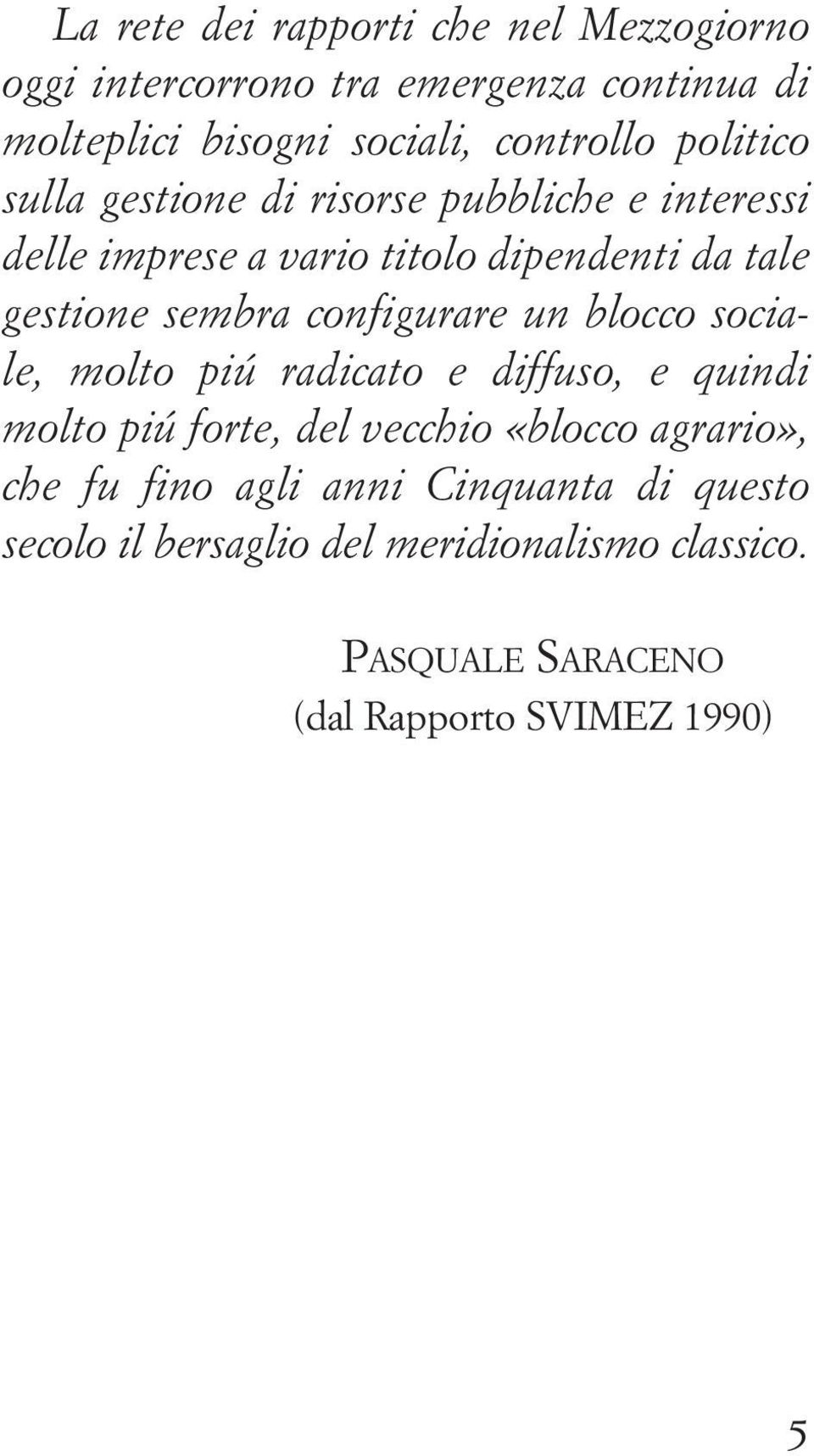 La rete dei rapporti che nel Mezzogiorno oggi intercorrono tra emergenza continua di molteplici bisogni sociali, controllo politico sulla gestione di risorse pubbliche e interessi delle imprese a vario titolo dipendenti da tale gestione sembra configurare un blocco sociale, molto piú radicato e diffuso, e quindi molto piú forte, del vecchio «blocco agrario», che fu fino agli anni Cinquanta di questo secolo il bersaglio del meridionalismo classico.

PASQUALE SARACENO
(dal Rapporto SVIMEZ 1990)

5